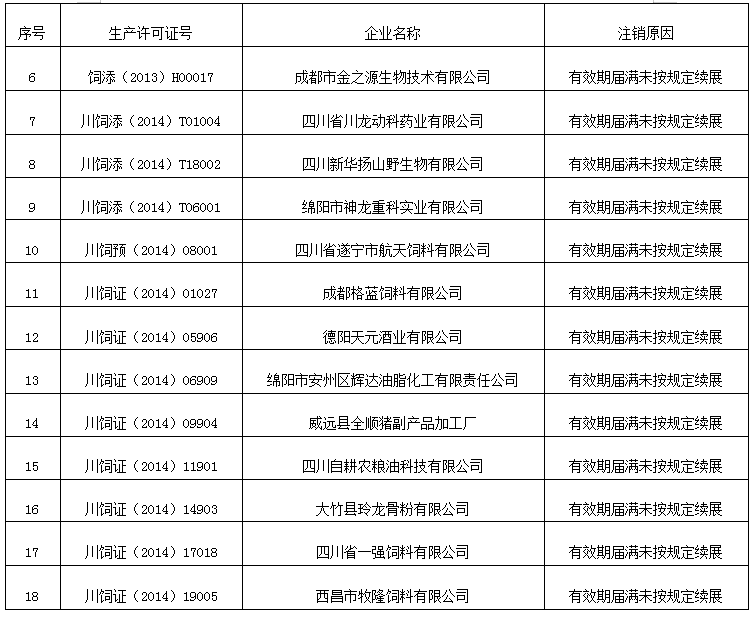 | 序号 | 生产许可证号 | 企业名称 | 注销原因 |
|---|---|---|---|
| 6 | 饲添（2013）H00017 | 成都市金之源生物技术有限公司 | 有效期届满未按规定续展 |
| 7 | 川饲添（2014）T01004 | 四川省川龙动科药业有限公司 | 有效期届满未按规定续展 |
| 8 | 川饲添（2014）T18002 | 四川新华扬山野生物有限公司 | 有效期届满未按规定续展 |
| 9 | 川饲添（2014）T06001 | 绵阳市神龙重科实业有限公司 | 有效期届满未按规定续展 |
| 10 | 川饲预（2014）08001 | 四川省遂宁市航天饲料有限公司 | 有效期届满未按规定续展 |
| 11 | 川饲证（2014）01027 | 成都格蓝饲料有限公司 | 有效期届满未按规定续展 |
| 12 | 川饲证（2014）05906 | 德阳天元酒业有限公司 | 有效期届满未按规定续展 |
| 13 | 川饲证（2014）06909 | 绵阳市安州区辉达油脂化工有限责任公司 | 有效期届满未按规定续展 |
| 14 | 川饲证（2014）09904 | 威远县全顺猪副产品加工厂 | 有效期届满未按规定续展 |
| 15 | 川饲证（2014）11901 | 四川自耕农粮油科技有限公司 | 有效期届满未按规定续展 |
| 16 | 川饲证（2014）14903 | 大竹县玲龙骨粉有限公司 | 有效期届满未按规定续展 |
| 17 | 川饲证（2014）17018 | 四川省一强饲料有限公司 | 有效期届满未按规定续展 |
| 18 | 川饲证（2014）19005 | 西昌市牧隆饲料有限公司 | 有效期届满未按规定续展 |